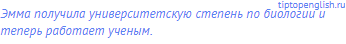 tiptopenglish.ru

Эмма получила университетскую степень по биологии и теперь работает ученым.